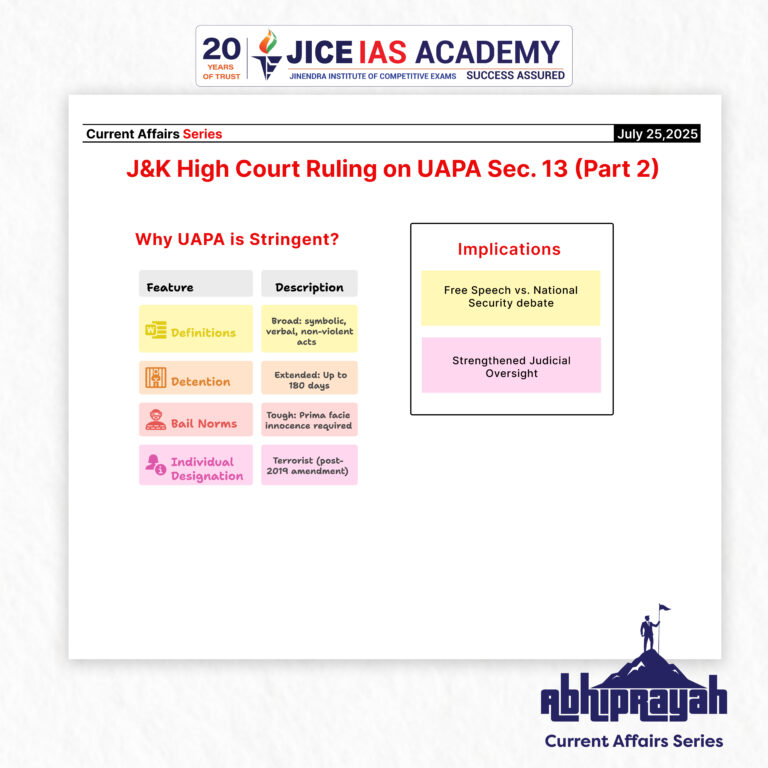 20 YEARS OF TRUST
JICE IAS ACADEMY
JINENDRA INSTITUTE OF COMPETITIVE EXAMS SUCCESS ASSURED

Current Affairs Series
July 25,2025

J&K High Court Ruling on UAPA Sec. 13 (Part 2)

Why UAPA is Stringent?

| Feature | Description |
|---|---|
| Definitions | Broad: symbolic, verbal, non-violent acts |
| Detention | Extended: Up to 180 days |
| Bail Norms | Tough: Prima facie innocence required |
| Individual Designation | Terrorist (post-2019 amendment) |

Implications

Free Speech vs. National Security debate

Strengthened Judicial Oversight

Abhiprayah
Current Affairs Series